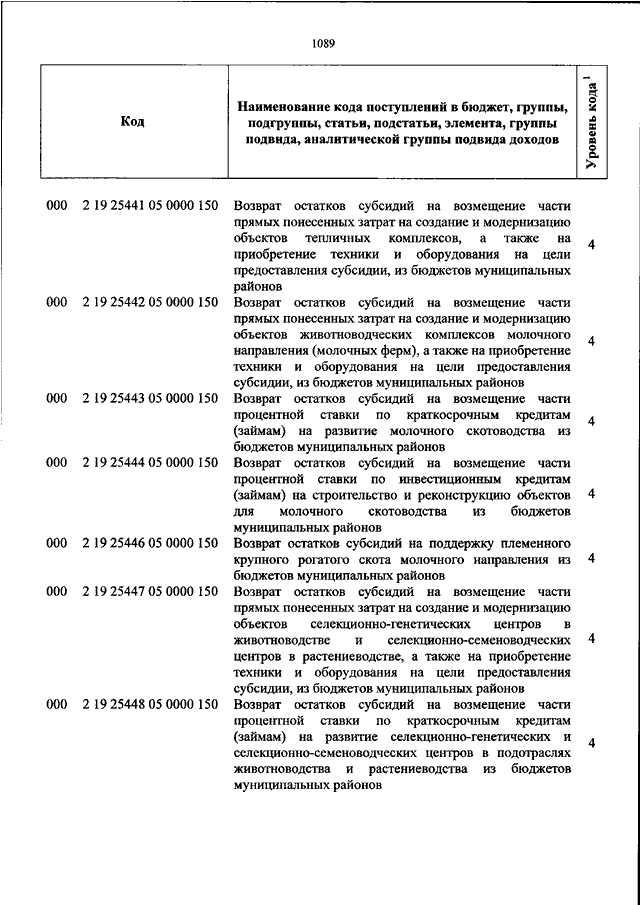 1089

| Код | Наименование кода поступлений в бюджет, группы, подгруппы, статьи, подстатьи, элемента, группы подвида, аналитической группы подвида доходов | Уровень кода $^1$ |
|---|---|---|
| 000 2 19 25441 05 0000 150 | Возврат остатков субсидий на возмещение части прямых понесенных затрат на создание и модернизацию объектов тепличных комплексов, а также на приобретение техники и оборудования на цели предоставления субсидии, из бюджетов муниципальных районов | 4 |
| 000 2 19 25442 05 0000 150 | Возврат остатков субсидий на возмещение части прямых понесенных затрат на создание и модернизацию объектов животноводческих комплексов молочного направления (молочных ферм), а также на приобретение техники и оборудования на цели предоставления субсидии, из бюджетов муниципальных районов | 4 |
| 000 2 19 25443 05 0000 150 | Возврат остатков субсидий на возмещение части процентной ставки по краткосрочным кредитам (займам) на развитие молочного скотоводства из бюджетов муниципальных районов | 4 |
| 000 2 19 25444 05 0000 150 | Возврат остатков субсидий на возмещение части процентной ставки по инвестиционным кредитам (займам) на строительство и реконструкцию объектов для молочного скотоводства из бюджетов муниципальных районов | 4 |
| 000 2 19 25446 05 0000 150 | Возврат остатков субсидий на поддержку племенного крупного рогатого скота молочного направления из бюджетов муниципальных районов | 4 |
| 000 2 19 25447 05 0000 150 | Возврат остатков субсидий на возмещение части прямых понесенных затрат на создание и модернизацию объектов селекционно-генетических центров в животноводстве и селекционно-семеноводческих центров в растениеводстве, а также на приобретение техники и оборудования на цели предоставления субсидии, из бюджетов муниципальных районов | 4 |
| 000 2 19 25448 05 0000 150 | Возврат остатков субсидий на возмещение части процентной ставки по краткосрочным кредитам (займам) на развитие селекционно-генетических и селекционно-семеноводческих центров в подотраслях животноводства и растениеводства из бюджетов муниципальных районов | 4 |